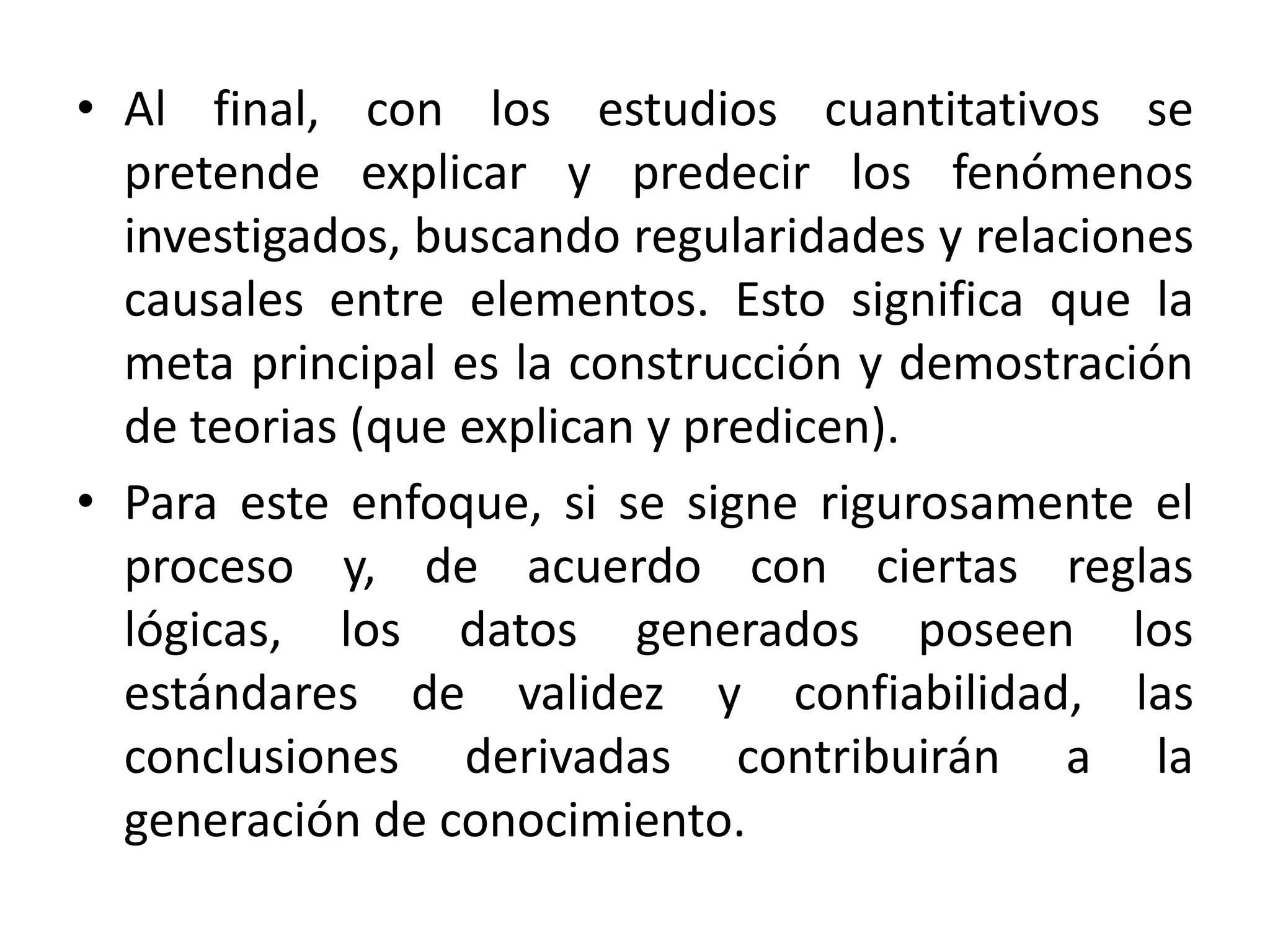 • Al final, con los estudios cuantitativos se pretende explicar y predecir los fenómenos investigados, buscando regularidades y relaciones causales entre elementos. Esto significa que la meta principal es la construcción y demostración de teorias (que explican y predicen).

• Para este enfoque, si se signe rigurosamente el proceso y, de acuerdo con ciertas reglas lógicas, los datos generados poseen los estándares de validez y confiabilidad, las conclusiones derivadas contribuirán a la generación de conocimiento.